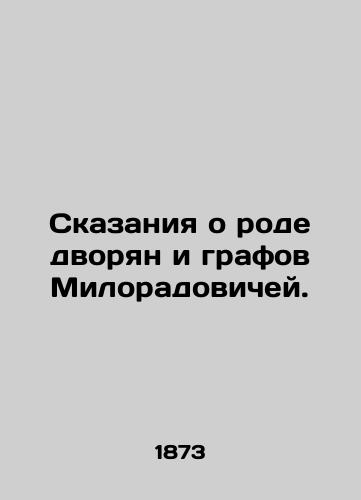 Сказания о роде дворян и графов Милорадовичей.

1873